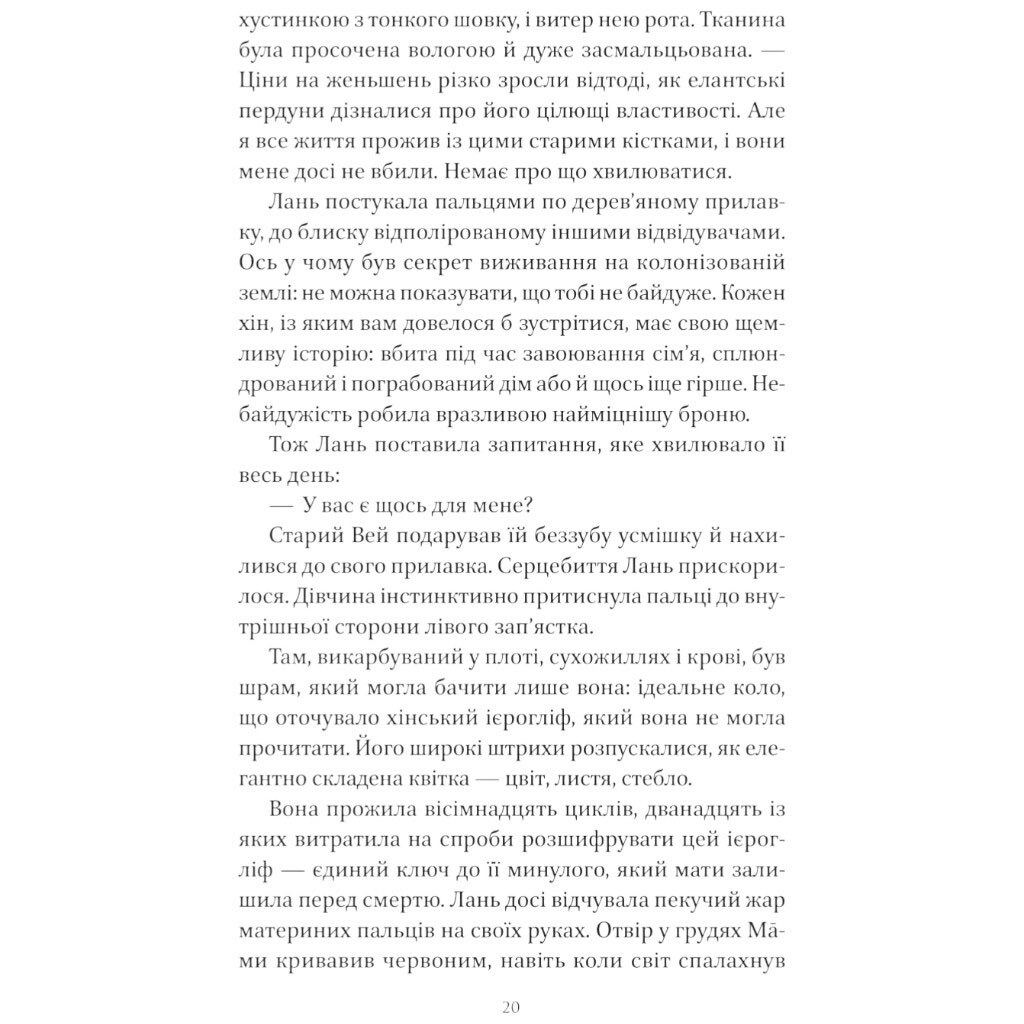 хустинкою з тонкого шовку, і витер нею рота. Тканина була просочена вологою й дуже засмальцьована. — Ціни на женьшень різко зросли відтоді, як елантські пердуни дізналися про його цілющі властивості. Але я все життя прожив із цими старими кістками, і вони мене досі не вбили. Немає про що хвилюватися.

Лань постукала пальцями по дерев'яному прилавку, до блиску відполірованому іншими відвідувачами. Ось у чому був секрет виживання на колонізованій землі: не можна показувати, що тобі не байдуже. Кожен хін, із яким вам довелося б зустрітися, має свою щемливу історію: вбита під час завоювання сім'я, сплюндрований і пограбований дім або й щось іще гірше. Небайдужість робила вразливою найміцнішу броню.

Тож Лань поставила запитання, яке хвилювало її весь день:

— У вас є щось для мене?

Старий Вей подарував їй беззубу усмішку й нахилився до свого прилавка. Серцебиття Лань прискорилося. Дівчина інстинктивно притиснула пальці до внутрішньої сторони лівого зап'ястка.

Там, викарбуваний у плоті, сухожиллях і крові, був шрам, який могла бачити лише вона: ідеальне коло, що оточувало хінський ієрогліф, який вона не могла прочитати. Його широкі штрихи розпускалися, як елегантно складена квітка — цвіт, листя, стебло.

Вона прожила вісімнадцять циклів, дванадцять із яких витратила на спроби розшифрувати цей ієрогліф — єдиний ключ до її минулого, який мати залишила перед смертю. Лань досі відчувала пекучий жар материних пальців на своїх руках. Отвір у грудях Мами кривавив червоним, навіть коли світ спалахнув

20